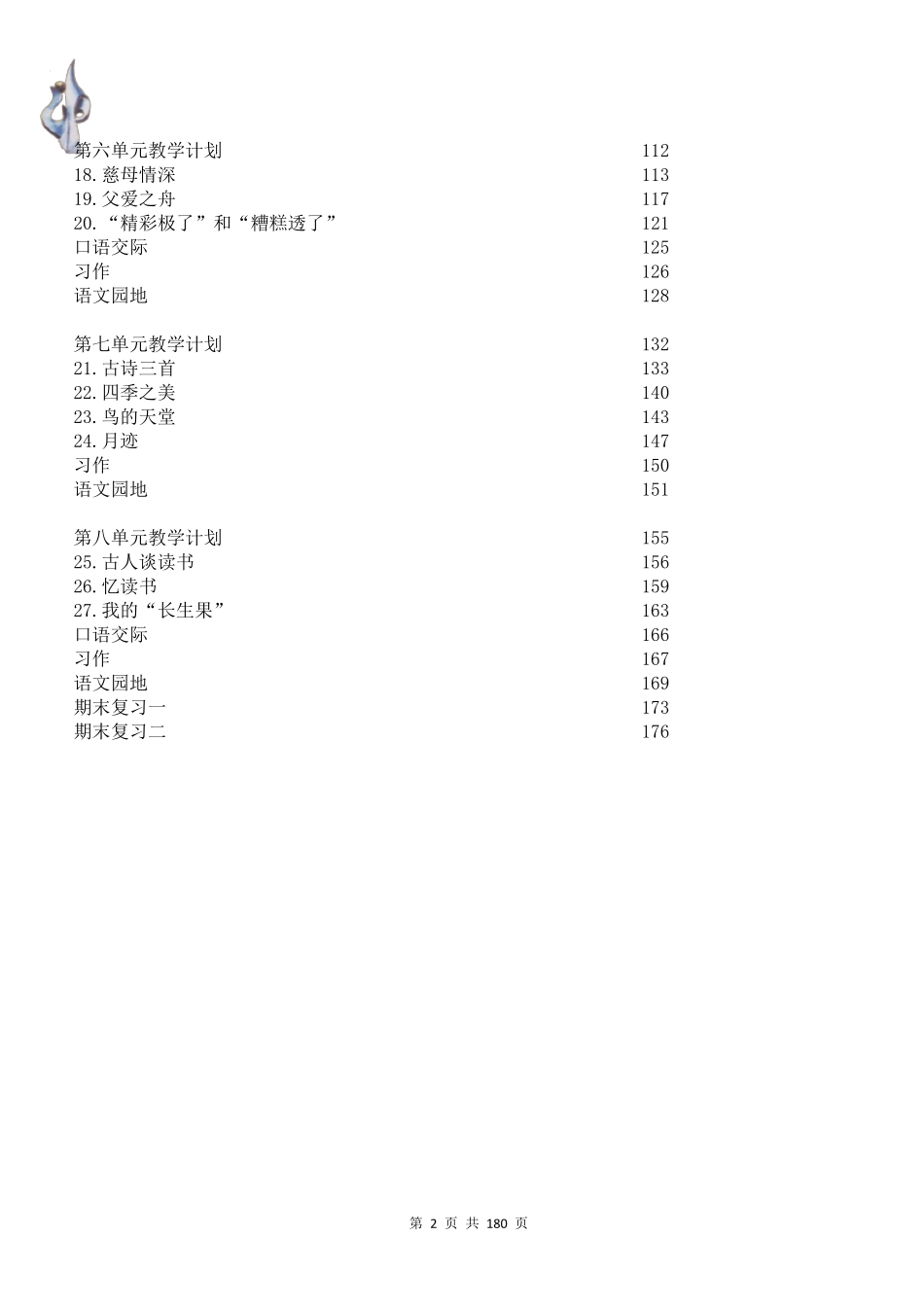 第六单元教学计划 112
18.慈母情深 113
19.父爱之舟 117
20.“精彩极了”和“糟糕透了” 121
口语交际 125
习作 126
语文园地 128

第七单元教学计划 132
21.古诗三首 133
22.四季之美 140
23.鸟的天堂 143
24.月迹 147
习作 150
语文园地 151

第八单元教学计划 155
25.古人谈读书 156
26.忆读书 159
27.我的“长生果” 163
口语交际 166
习作 167
语文园地 169
期末复习一 173
期末复习二 176

第 2 页 共 180 页